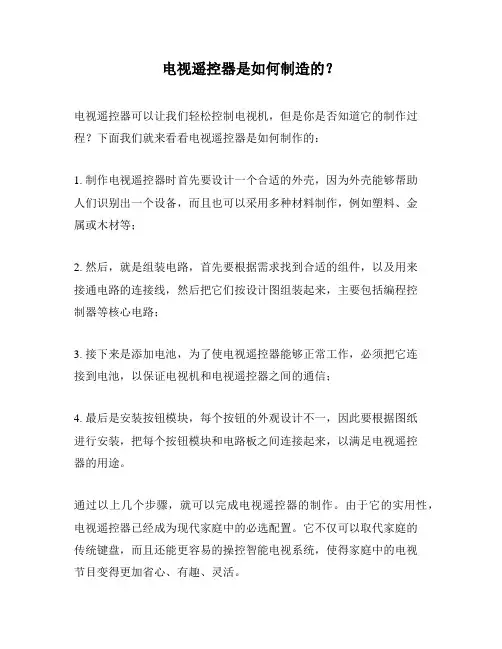 电视遥控器是如何制造的？

电视遥控器可以让我们轻松控制电视机，但是你是否知道它的制作过程？下面我们就来看看电视遥控器是如何制作的：

1. 制作电视遥控器时首先要设计一个合适的外壳，因为外壳能够帮助人们识别出一个设备，而且也可以采用多种材料制作，例如塑料、金属或木材等；

2. 然后，就是组装电路，首先要根据需求找到合适的组件，以及用来接通电路的连接线，然后把它们按设计图组装起来，主要包括编程控制器等核心电路；

3. 接下来是添加电池，为了使电视遥控器能够正常工作，必须把它连接到电池，以保证电视机和电视遥控器之间的通信；

4. 最后是安装按钮模块，每个按钮的外观设计不一，因此要根据图纸进行安装，把每个按钮模块和电路板之间连接起来，以满足电视遥控器的用途。

通过以上几个步骤，就可以完成电视遥控器的制作。由于它的实用性，电视遥控器已经成为现代家庭中的必选配置。它不仅可以取代家庭的传统键盘，而且还能更容易的操控智能电视系统，使得家庭中的电视节目变得更加省心、有趣、灵活。